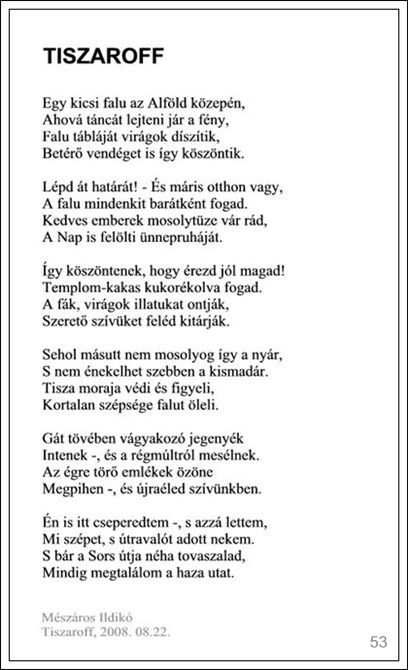 TISZAROFF

Egy kicsi falu az Alföld közepén,
Ahová táncát lejteni jár a fény,
Falu tábláját virágok díszítik,
Betérő vendéget is így köszöntik.

Lépd át határát! - És máris otthon vagy,
A falu mindenkit barátként fogad.
Kedves emberek mosolytüze vár rád,
A Nap is felölti ünnepruháját.

Így köszöntenek, hogy érezd jól magad!
Templom-kakas kukorékolva fogad.
A fák, virágok illatukat ontják,
Szerető szívüket feléd kitárják.

Sehol másutt nem mosolyog így a nyár,
S nem énekelhet szebben a kismadár.
Tisza moraja védi és figyeli,
Kortalan szépsége falut öleli.

Gát tövében vágyakozó jegenyék
Intenek -, és a régmúltról mesélnek.
Az égre törő emlékek özöne
Megpihen -, és újraéled szívünkben.

Én is itt cseperedtem -, s azzá lettem,
Mi szépet, s útravalót adott nekem.
S bár a Sors útja néha tovaszalad,
Mindig megtalálom a haza utat.

Mészáros Ildikó
Tiszaroff, 2008. 08.22.

53